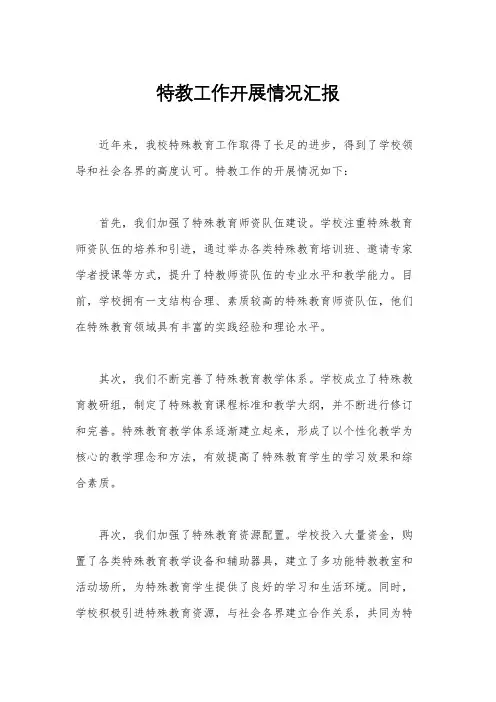 特教工作开展情况汇报

近年来，我校特殊教育工作取得了长足的进步，得到了学校领导和社会各界的高度认可。特教工作的开展情况如下：

首先，我们加强了特殊教育师资队伍建设。学校注重特殊教育师资队伍的培养和引进，通过举办各类特殊教育培训班、邀请专家学者授课等方式，提升了特教师资队伍的专业水平和教学能力。目前，学校拥有一支结构合理、素质较高的特殊教育师资队伍，他们在特殊教育领域具有丰富的实践经验和理论水平。

其次，我们不断完善了特殊教育教学体系。学校成立了特殊教育教研组，制定了特殊教育课程标准和教学大纲，并不断进行修订和完善。特殊教育教学体系逐渐建立起来，形成了以个性化教学为核心的教学理念和方法，有效提高了特殊教育学生的学习效果和综合素质。

再次，我们加强了特殊教育资源配置。学校投入大量资金，购置了各类特殊教育教学设备和辅助器具，建立了多功能特教教室和活动场所，为特殊教育学生提供了良好的学习和生活环境。同时，学校积极引进特殊教育资源，与社会各界建立合作关系，共同为特